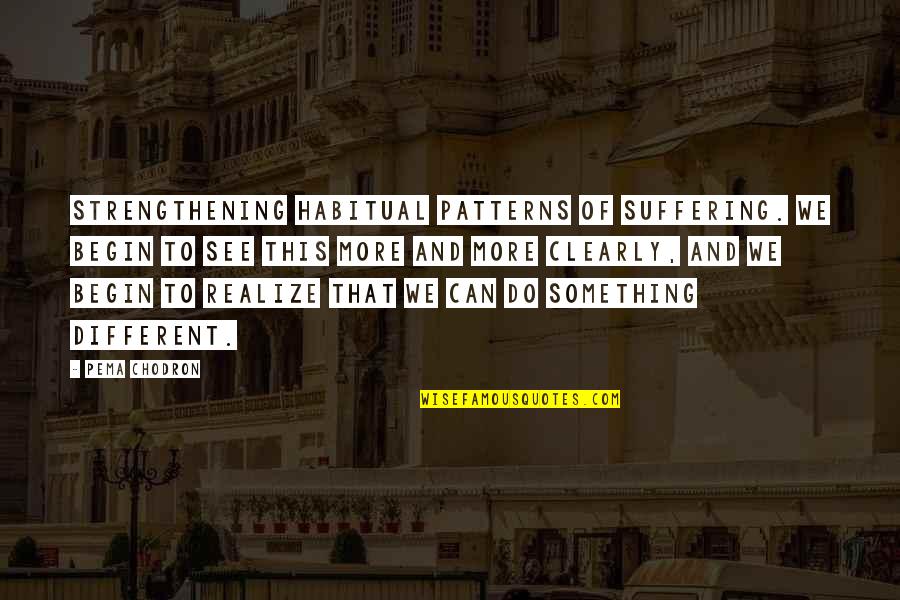 STRENGTHENING HABITUAL PATTERNS OF SUFFERING. WE BEGIN TO SEE THIS MORE AND MORE CLEARLY, AND WE BEGIN TO REALIZE THAT WE CAN DO SOMETHING DIFFERENT.

- PEMA CHODRON

WISEFAMOUSQUOTES.COM